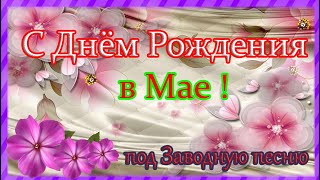 С Днём Рождения
в Мае !
под Заводную песню